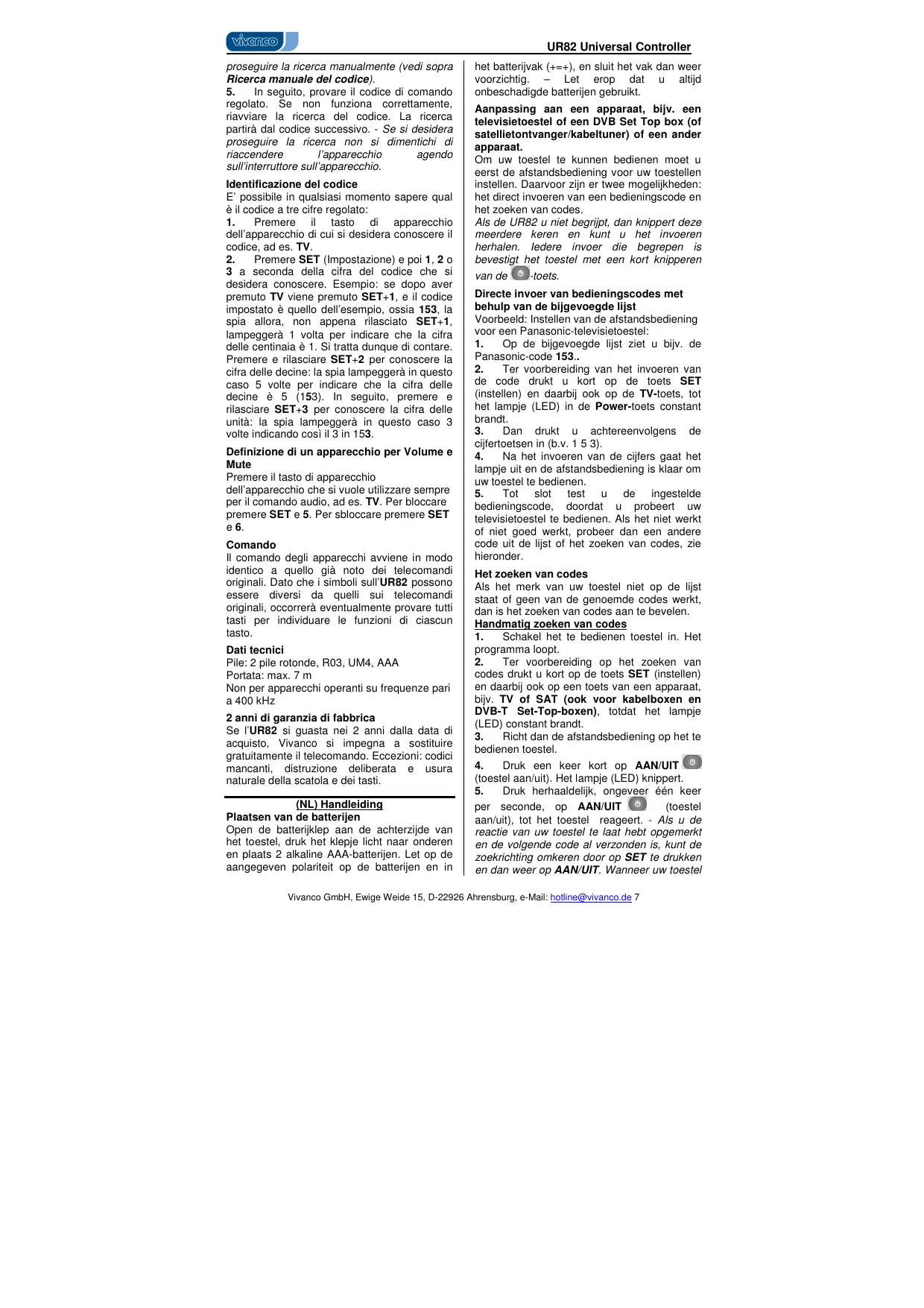 vivanco

UR82 Universal Controller

proseguire la ricerca manualmente (vedi sopra Ricerca manuale del codice).
5. In seguito, provare il codice di comando regolato. Se non funziona correttamente, riavviare la ricerca del codice. La ricerca partirà dal codice successivo. - Se si desidera proseguire la ricerca non si dimentichi di riaccendere l'apparecchio agendo sull'interruttore sull'apparecchio.

Identificazione del codice
E' possibile in qualsiasi momento sapere qual è il codice a tre cifre regolato:
1. Premere il tasto di apparecchio dell'apparecchio di cui si desidera conoscere il codice, ad es. TV.
2. Premere SET (Impostazione) e poi 1, 2 o 3 a seconda della cifra del codice che si desidera conoscere. Esempio: se dopo aver premuto TV viene premuto SET+1, e il codice impostato è quello dell'esempio, ossia 153, la spia allora, non appena rilasciato SET+1, lampeggerà 1 volta per indicare che la cifra delle centinaia è 1. Si tratta dunque di contare. Premere e rilasciare SET+2 per conoscere la cifra delle decine: la spia lampeggerà in questo caso 5 volte per indicare che la cifra delle decine è 5 (153). In seguito, premere e rilasciare SET+3 per conoscere la cifra delle unità: la spia lampeggerà in questo caso 3 volte indicando così il 3 in 153.

Definizione di un apparecchio per Volume e Mute
Premere il tasto di apparecchio dell'apparecchio che si vuole utilizzare sempre per il comando audio, ad es. TV. Per bloccare premere SET e 5. Per sbloccare premere SET e 6.

Comando
Il comando degli apparecchi avviene in modo identico a quello già noto dei telecomandi originali. Dato che i simboli sull'UR82 possono essere diversi da quelli sui telecomandi originali, occorrerà eventualmente provare tutti tasti per individuare le funzioni di ciascun tasto.

Dati tecnici
Pile: 2 pile rotonde, R03, UM4, AAA
Portata: max. 7 m
Non per apparecchi operanti su frequenze pari a 400 kHz

2 anni di garanzia di fabbrica
Se l'UR82 si guasta nei 2 anni dalla data di acquisto, Vivanco si impegna a sostituire gratuitamente il telecomando. Eccezioni: codici mancanti, distruzione deliberata e usura naturale della scatola e dei tasti.

(NL) Handleiding
Plaatsen van de batterijen
Open de batterijklep aan de achterzijde van het toestel, druk het klepje licht naar onderen en plaats 2 alkaline AAA-batterijen. Let op de aangegeven polariteit op de batterijen en in het batterijvak (+=+), en sluit het vak dan weer voorzichtig. – Let erop dat u altijd onbeschadigde batterijen gebruikt.

Aanpassing aan een apparaat, bijv. een televisietoestel of een DVB Set Top box (of satellietontvanger/kabeltuner) of een ander apparaat.
Om uw toestel te kunnen bedienen moet u eerst de afstandsbediening voor uw toestellen instellen. Daarvoor zijn er twee mogelijkheden: het direct invoeren van een bedieningscode en het zoeken van codes.
Als de UR82 u niet begrijpt, dan knippert deze meerdere keren en kunt u het invoeren herhalen. Iedere invoer die begrepen is bevestigt het toestel met een kort knipperen van de -toets.

Directe invoer van bedieningscodes met behulp van de bijgevoegde lijst
Voorbeeld: Instellen van de afstandsbediening voor een Panasonic-televisietoestel:
1. Op de bijgevoegde lijst ziet u bijv. de Panasonic-code 153..
2. Ter voorbereiding van het invoeren van de code drukt u kort op de toets SET (instellen) en daarbij ook op de TV-toets, tot het lampje (LED) in de Power-toets constant brandt.
3. Dan drukt u achtereenvolgens de cijfertoetsen in (b.v. 1 5 3).
4. Na het invoeren van de cijfers gaat het lampje uit en de afstandsbediening is klaar om uw toestel te bedienen.
5. Tot slot test u de ingestelde bedieningscode, doordat u probeert uw televisietoestel te bedienen. Als het niet werkt of niet goed werkt, probeer dan een andere code uit de lijst of het zoeken van codes, zie hieronder.

Het zoeken van codes
Als het merk van uw toestel niet op de lijst staat of geen van de genoemde codes werkt, dan is het zoeken van codes aan te bevelen.
Handmatig zoeken van codes
1. Schakel het te bedienen toestel in. Het programma loopt.
2. Ter voorbereiding op het zoeken van codes drukt u kort op de toets SET (instellen) en daarbij ook op een toets van een apparaat, bijv. TV of SAT (ook voor kabelboxen en DVB-T Set-Top-boxen), totdat het lampje (LED) constant brandt.
3. Richt dan de afstandsbediening op het te bedienen toestel.
4. Druk een keer kort op AAN/UIT (toestel aan/uit). Het lampje (LED) knippert.
5. Druk herhaaldelijk, ongeveer één keer per seconde, op AAN/UIT (toestel aan/uit), tot het toestel reageert. - Als u de reactie van uw toestel te laat hebt opgemerkt en de volgende code al verzonden is, kunt de zoekrichting omkeren door op SET te drukken en dan weer op AAN/UIT. Wanneer uw toestel

Vivanco GmbH, Ewige Weide 15, D-22926 Ahrensburg, e-Mail: hotline@vivanco.de 7